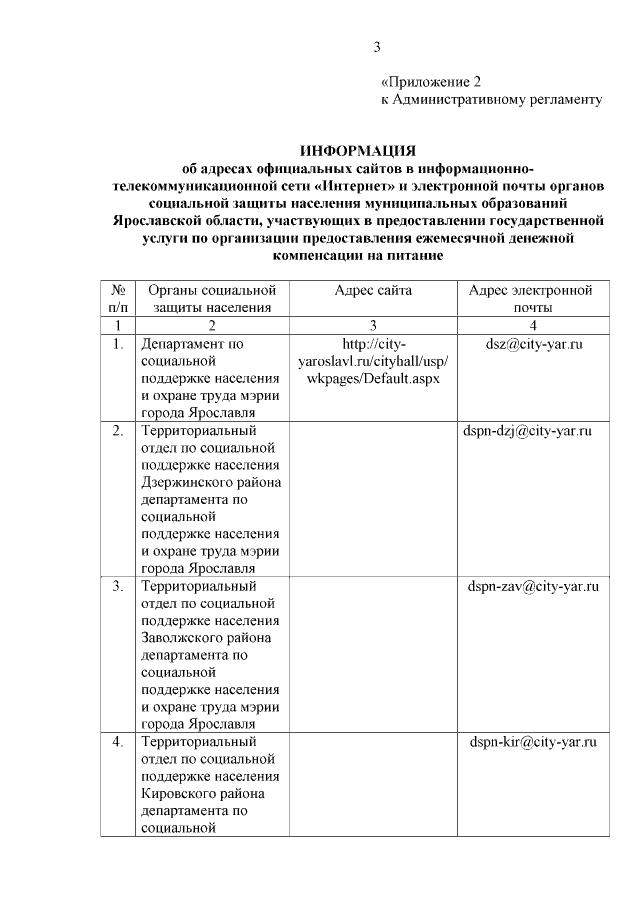 3

«Приложение 2
к Административному регламенту

ИНФОРМАЦИЯ
об адресах официальных сайтов в информационно-телекоммуникационной сети «Интернет» и электронной почты органов социальной защиты населения муниципальных образований Ярославской области, участвующих в предоставлении государственной услуги по организации предоставления ежемесячной денежной компенсации на питание

| № п/п | Органы социальной защиты населения | Адрес сайта | Адрес электронной почты |
|---|---|---|---|
| 1 | 2 | 3 | 4 |
| 1. | Департамент по социальной поддержке населения и охране труда мэрии города Ярославля | http://city-yaroslavl.ru/cityhall/usp/wkpages/Default.aspx | dsz@city-yar.ru |
| 2. | Территориальный отдел по социальной поддержке населения Дзержинского района департамента по социальной поддержке населения и охране труда мэрии города Ярославля | | dspn-dzj@city-yar.ru |
| 3. | Территориальный отдел по социальной поддержке населения Заволжского района департамента по социальной поддержке населения и охране труда мэрии города Ярославля | | dspn-zav@city-yar.ru |
| 4. | Территориальный отдел по социальной поддержке населения Кировского района департамента по социальной | | dspn-kir@city-yar.ru |